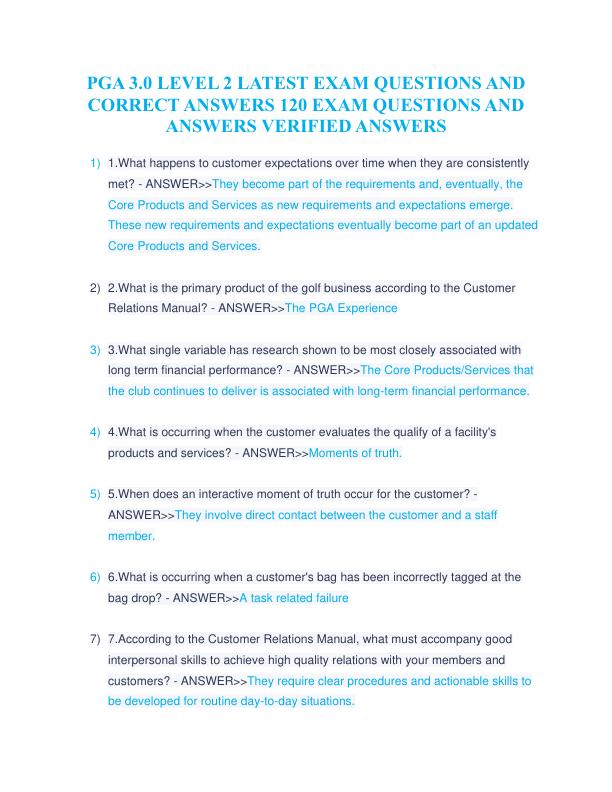 PGA 3.0 LEVEL 2 LATEST EXAM QUESTIONS AND CORRECT ANSWERS 120 EXAM QUESTIONS AND ANSWERS VERIFIED ANSWERS

1) 1.What happens to customer expectations over time when they are consistently met? - ANSWER>>They become part of the requirements and, eventually, the Core Products and Services as new requirements and expectations emerge. These new requirements and expectations eventually become part of an updated Core Products and Services.

2) 2.What is the primary product of the golf business according to the Customer Relations Manual? - ANSWER>>The PGA Experience

3) 3.What single variable has research shown to be most closely associated with long term financial performance? - ANSWER>>The Core Products/Services that the club continues to deliver is associated with long-term financial performance.

4) 4.What is occurring when the customer evaluates the qualify of a facility's products and services? - ANSWER>>Moments of truth.

5) 5.When does an interactive moment of truth occur for the customer? - ANSWER>>They involve direct contact between the customer and a staff member.

6) 6.What is occurring when a customer's bag has been incorrectly tagged at the bag drop? - ANSWER>>A task related failure

7) 7.According to the Customer Relations Manual, what must accompany good interpersonal skills to achieve high quality relations with your members and customers? - ANSWER>>They require clear procedures and actionable skills to be developed for routine day-to-day situations.